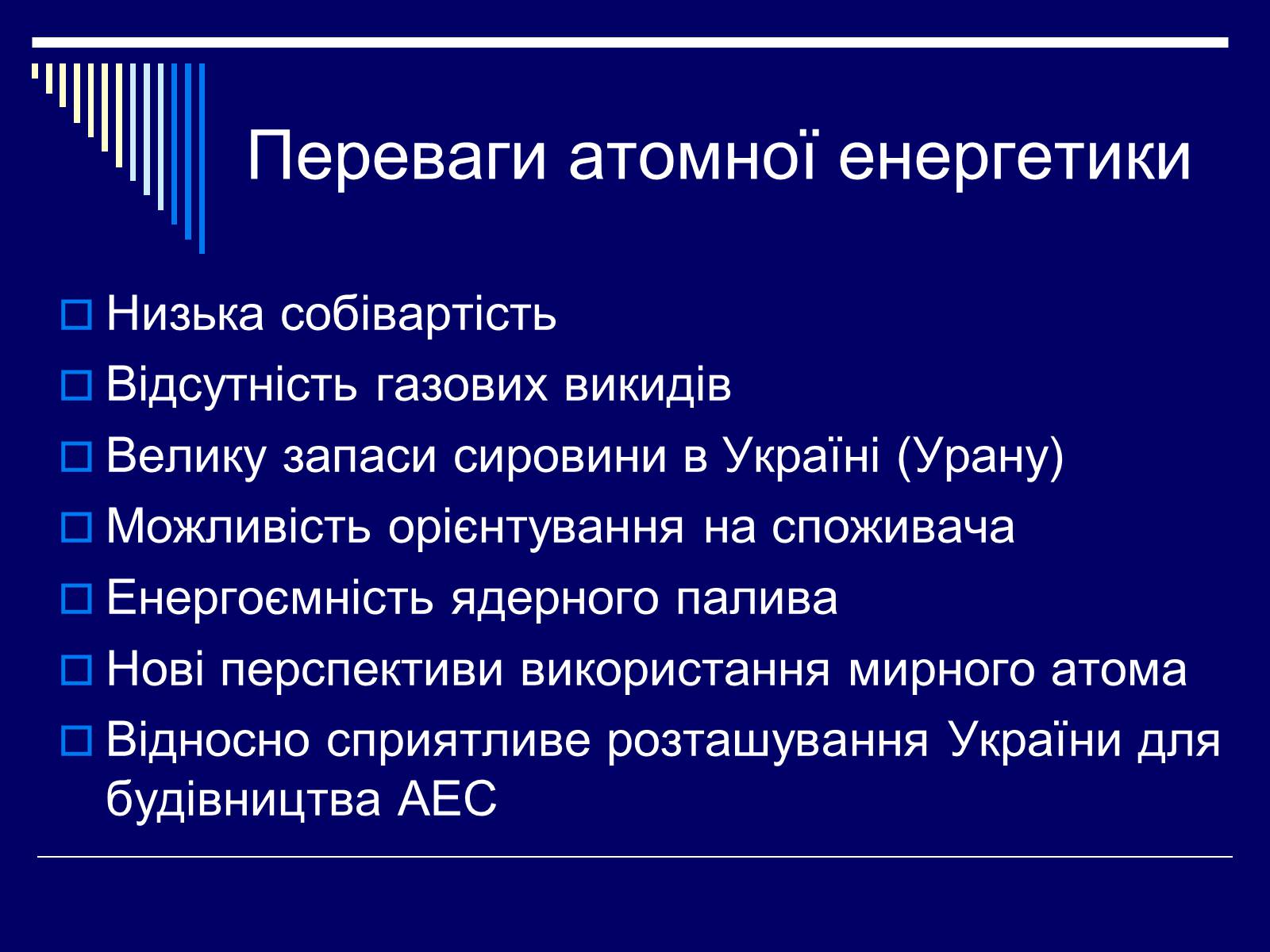 Переваги атомної енергетики

Низька собівартість

Відсутність газових викидів

Велику запаси сировини в Україні (Урану)

Можливість орієнтування на споживача

Енергоємність ядерного палива

Нові перспективи використання мирного атома

Відносно сприятливе розташування України для будівництва АЕС